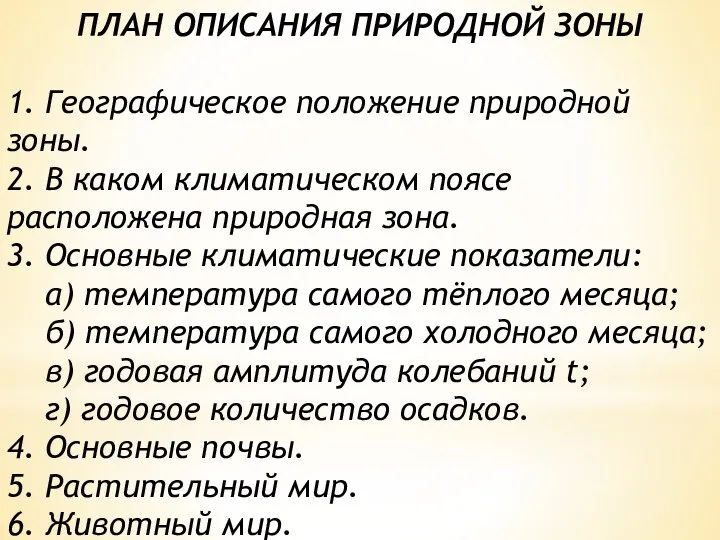 ПЛАН ОПИСАНИЯ ПРИРОДНОЙ ЗОНЫ

1. Географическое положение природной зоны.
2. В каком климатическом поясе расположена природная зона.
3. Основные климатические показатели:
а) температура самого тёплого месяца;
б) температура самого холодного месяца;
в) годовая амплитуда колебаний t;
г) годовое количество осадков.
4. Основные почвы.
5. Растительный мир.
6. Животный мир.